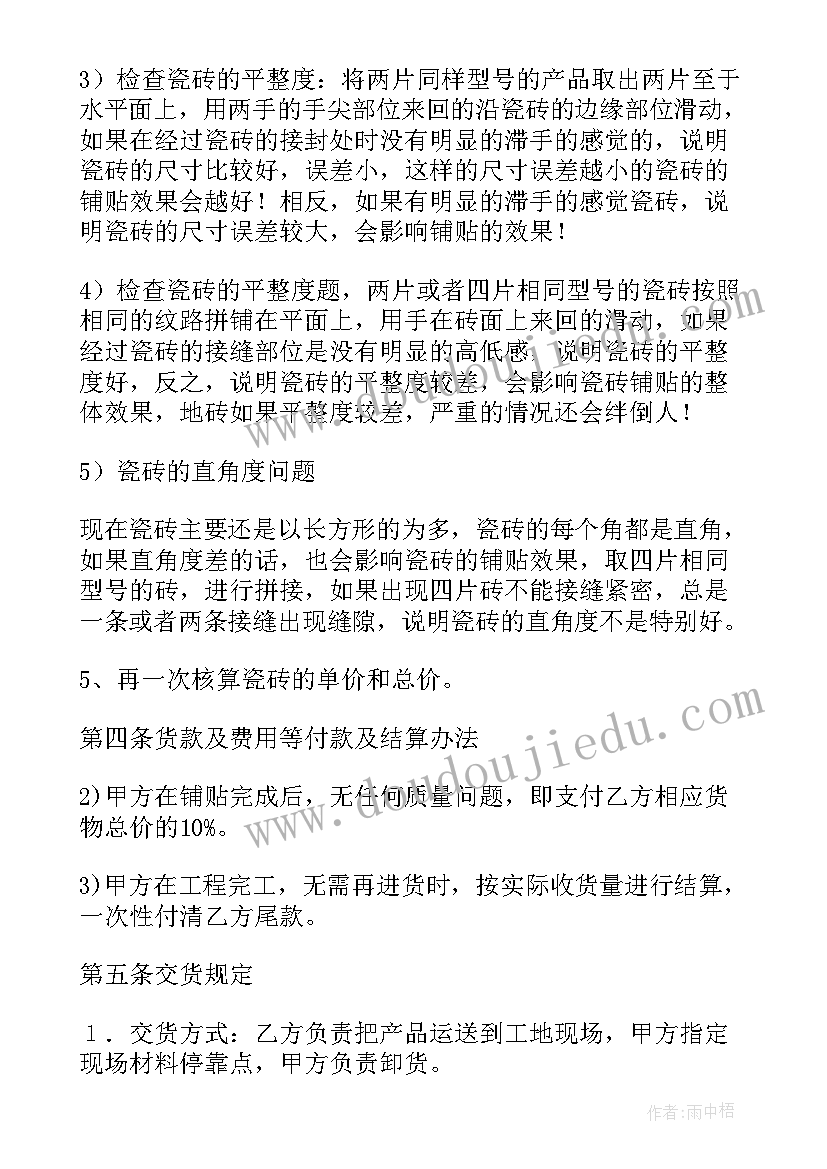 3）检查瓷砖的平整度：将两片同样型号的产品取出两片至于水平面上，用两手的手尖部位来回的沿瓷砖的边缘部位滑动，如果在经过瓷砖的接封处时没有明显的滞手的感觉的，说明瓷砖的尺寸比较好，误差小，这样的尺寸误差越小的瓷砖的铺贴效果会越好！相反，如果有明显的滞手的感觉瓷砖，说明瓷砖的尺寸误差较大，会影响铺贴的效果！

4）检查瓷砖的平整度题，两片或者四片相同型号的瓷砖按照相同的纹路拼铺在平面上，用手在砖面上来回的滑动，如果经过瓷砖的接缝部位是没有明显的高低感，说明瓷砖的平整度好，反之，说明瓷砖的平整度较差，会影响瓷砖铺贴的整体效果，地砖如果平整度较差，严重的情况还会绊倒人！

5）瓷砖的直角度问题

现在瓷砖主要还是以长方形的为多，瓷砖的每个角都是直角，如果直角度差的话，也会影响瓷砖的铺贴效果，取四片相同型号的砖，进行拼接，如果出现四片砖不能接缝紧密，总是一条或者两条接缝出现缝隙，说明瓷砖的直角度不是特别好。

5、再一次核算瓷砖的单价和总价。

第四条货款及费用等付款及结算办法

2)甲方在铺贴完成后，无任何质量问题，即支付乙方相应货物总价的10%。

3)甲方在工程完工，无需再进货时，按实际收货量进行结算，一次性付清乙方尾款。

第五条交货规定

１．交货方式：乙方负责把产品运送到工地现场，甲方指定现场材料停靠点，甲方负责卸货。

www.doudoujiedu.com

作者：雨中梧